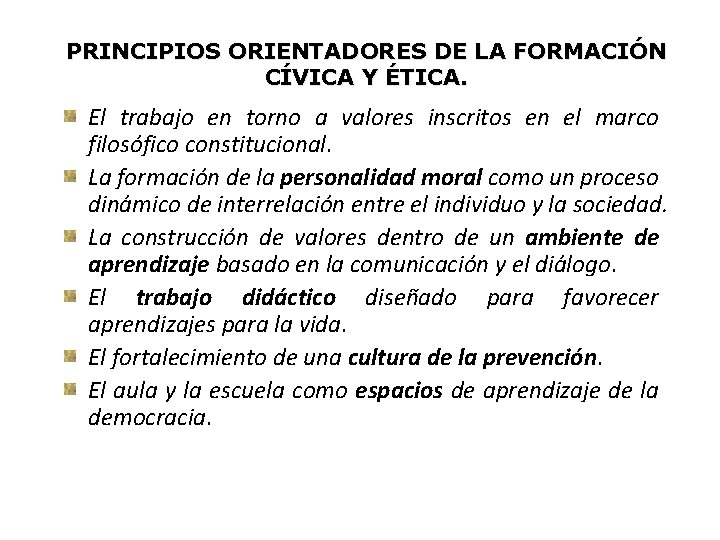 PRINCIPIOS ORIENTADORES DE LA FORMACIÓN CÍVICA Y ÉTICA.

El trabajo en torno a valores inscritos en el marco filosófico constitucional.

La formación de la personalidad moral como un proceso dinámico de interrelación entre el individuo y la sociedad.

La construcción de valores dentro de un ambiente de aprendizaje basado en la comunicación y el diálogo.

El trabajo didáctico diseñado para favorecer aprendizajes para la vida.

El fortalecimiento de una cultura de la prevención.

El aula y la escuela como espacios de aprendizaje de la democracia.